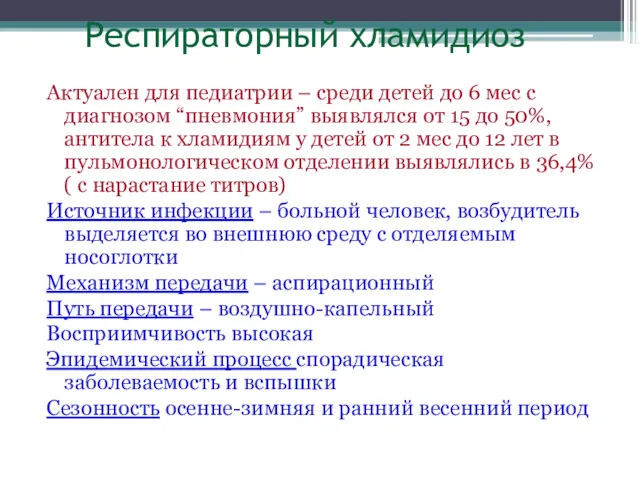 Респираторный хламидиоз

Актуален для педиатрии – среди детей до 6 мес с диагнозом “пневмония” выявлялся от 15 до 50%, антитела к хламидиям у детей от 2 мес до 12 лет в пульмонологическом отделении выявлялись в 36,4% ( с нарастание титров)

Источник инфекции – больной человек, возбудитель выделяется во внешнюю среду с отделяемым носоглотки

Механизм передачи – аспирационный

Путь передачи – воздушно-капельный

Восприимчивость высокая

Эпидемический процесс спорадическая заболеваемость и вспышки

Сезонность осенне-зимняя и ранний весенний период